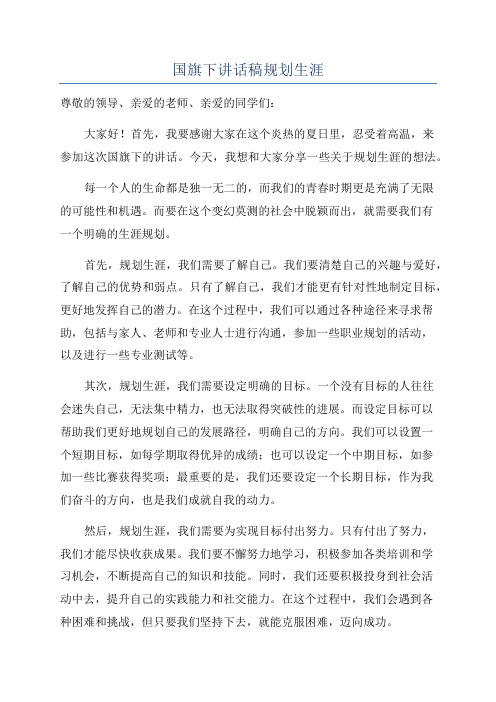 国旗下讲话稿规划生涯

尊敬的领导、亲爱的老师、亲爱的同学们：

大家好！首先，我要感谢大家在这个炎热的夏日里，忍受着高温，来参加这次国旗下的讲话。今天，我想和大家分享一些关于规划生涯的想法。

每一个人的生命都是独一无二的，而我们的青春时期更是充满了无限的可能性和机遇。而要在这个变幻莫测的社会中脱颖而出，就需要我们有一个明确的生涯规划。

首先，规划生涯，我们需要了解自己。我们要清楚自己的兴趣与爱好，了解自己的优势和弱点。只有了解自己，我们才能更有针对性地制定目标，更好地发挥自己的潜力。在这个过程中，我们可以通过各种途径来寻求帮助，包括与家人、老师和专业人士进行沟通，参加一些职业规划的活动，以及进行一些专业测试等。

其次，规划生涯，我们需要设定明确的目标。一个没有目标的人往往会迷失自己，无法集中精力，也无法取得突破性的进展。而设定目标可以帮助我们更好地规划自己的发展路径，明确自己的方向。我们可以设置一个短期目标，如每学期取得优异的成绩；也可以设定一个中期目标，如参加一些比赛获得奖项；最重要的是，我们还要设定一个长期目标，作为我们奋斗的方向，也是我们成就自我的动力。

然后，规划生涯，我们需要为实现目标付出努力。只有付出了努力，我们才能尽快收获成果。我们要不懈努力地学习，积极参加各类培训和学习机会，不断提高自己的知识和技能。同时，我们还要积极投身到社会活动中去，提升自己的实践能力和社交能力。在这个过程中，我们会遇到各种困难和挑战，但只要我们坚持下去，就能克服困难，迈向成功。